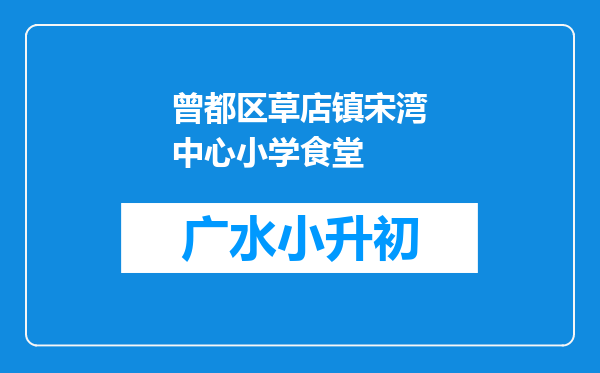 曾都区草店镇宋湾中心小学食堂

广水小升初